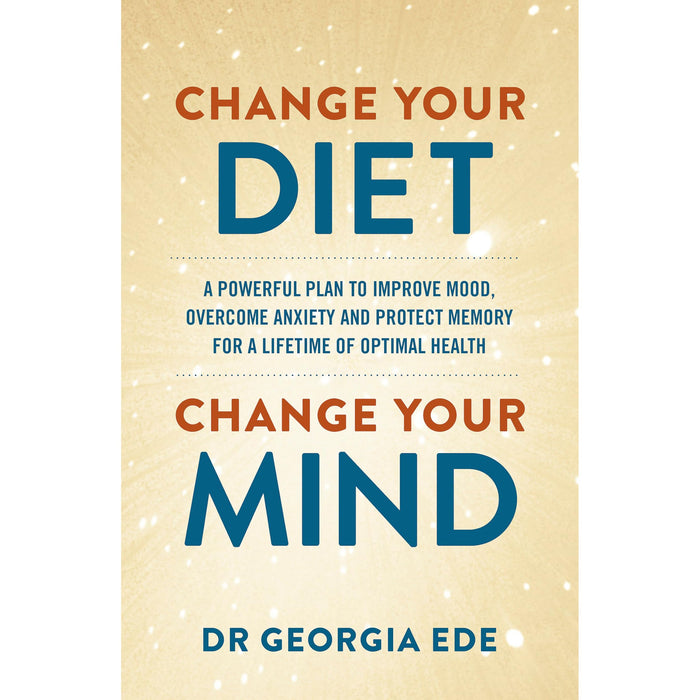 CHANGE YOUR
DIET

A POWERFUL PLAN TO IMPROVE MOOD, OVERCOME ANXIETY AND PROTECT MEMORY FOR A LIFETIME OF OPTIMAL HEALTH

CHANGE YOUR
MIND

DR GEORGIA EDE